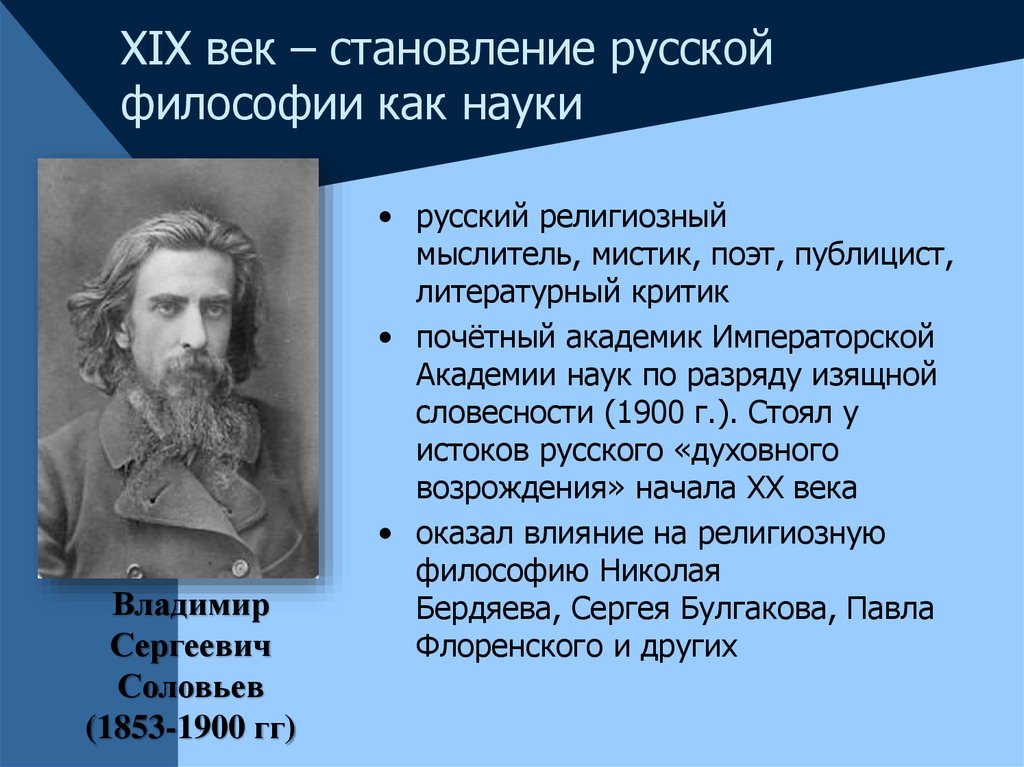 XIX век – становление русской философии как науки

Владимир Сергеевич Соловьев (1853-1900 гг)

• русский религиозный мыслитель, мистик, поэт, публицист, литературный критик
• почётный академик Императорской Академии наук по разряду изящной словесности (1900 г.). Стоял у истоков русского «духовного возрождения» начала XX века
• оказал влияние на религиозную философию Николая Бердяева, Сергея Булгакова, Павла Флоренского и других